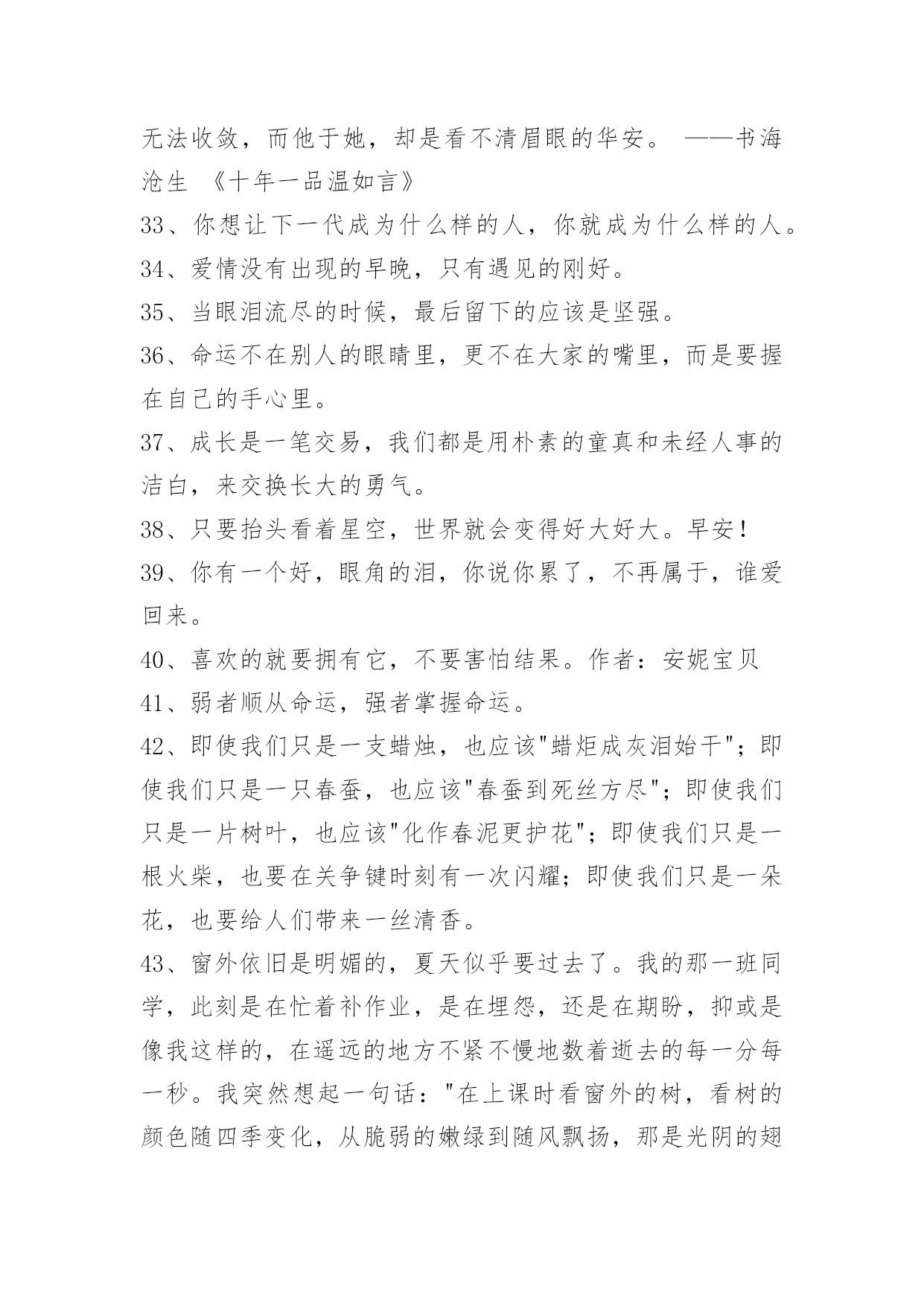 无法收敛，而他于她，却是看不清眉眼的华安。 ——书海沧生 《十年一品温如言》

33、你想让下一代成为什么样的人，你就成为什么样的人。

34、爱情没有出现的早晚，只有遇见的刚好。

35、当眼泪流尽的时候，最后留下的应该是坚强。

36、命运不在别人的眼睛里，更不在大家的嘴里，而是要握在自己的手心里。

37、成长是一笔交易，我们都是用朴素的童真和未经人事的洁白，来交换长大的勇气。

38、只要抬头看着星空，世界就会变得好大好大。早安！

39、你有一个好，眼角的泪，你说你累了，不再属于，谁爱回来。

40、喜欢的就要拥有它，不要害怕结果。作者：安妮宝贝

41、弱者顺从命运，强者掌握命运。

42、即使我们只是一支蜡烛，也应该"蜡炬成灰泪始干"；即使我们只是一只春蚕，也应该"春蚕到死丝方尽"；即使我们只是一片树叶，也应该"化作春泥更护花"；即使我们只是一根火柴，也要在关争键时刻有一次闪耀；即使我们只是一朵花，也要给人们带来一丝清香。

43、窗外依旧是明媚的，夏天似乎要过去了。我的那一班同学，此刻是在忙着补作业，是在埋怨，还是在期盼，抑或是像我这样的，在遥远的地方不紧不慢地数着逝去的每一分每一秒。我突然想起一句话："在上课时看窗外的树，看树的颜色随四季变化，从脆弱的嫩绿到随风飘扬，那是光阴的翅